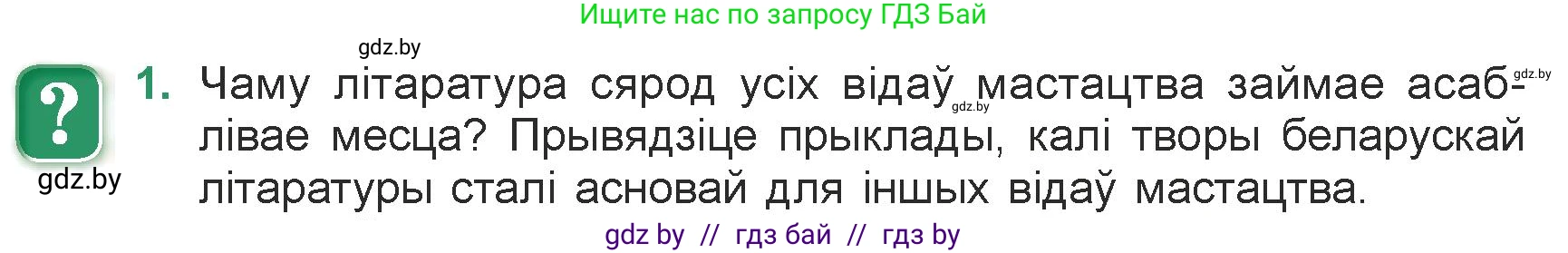 Ищите нас по запросу ГДЗ Бай

gdz.by

?

gdz.by

1. Чаму літаратура сярод усіх відаў мастацтва займае асаблівае месца? Прывядзіце прыклады, калі творы беларускай літаратуры сталі асновай для іншых відаў мастацтва.

gdz.by

gdz.by

gdz by // гдз бай // гдз by